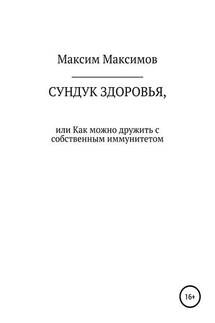 Максим Максимов

СУНДУК ЗДОРОВЬЯ,

или Как можно дружить с собственным иммунитетом

16+